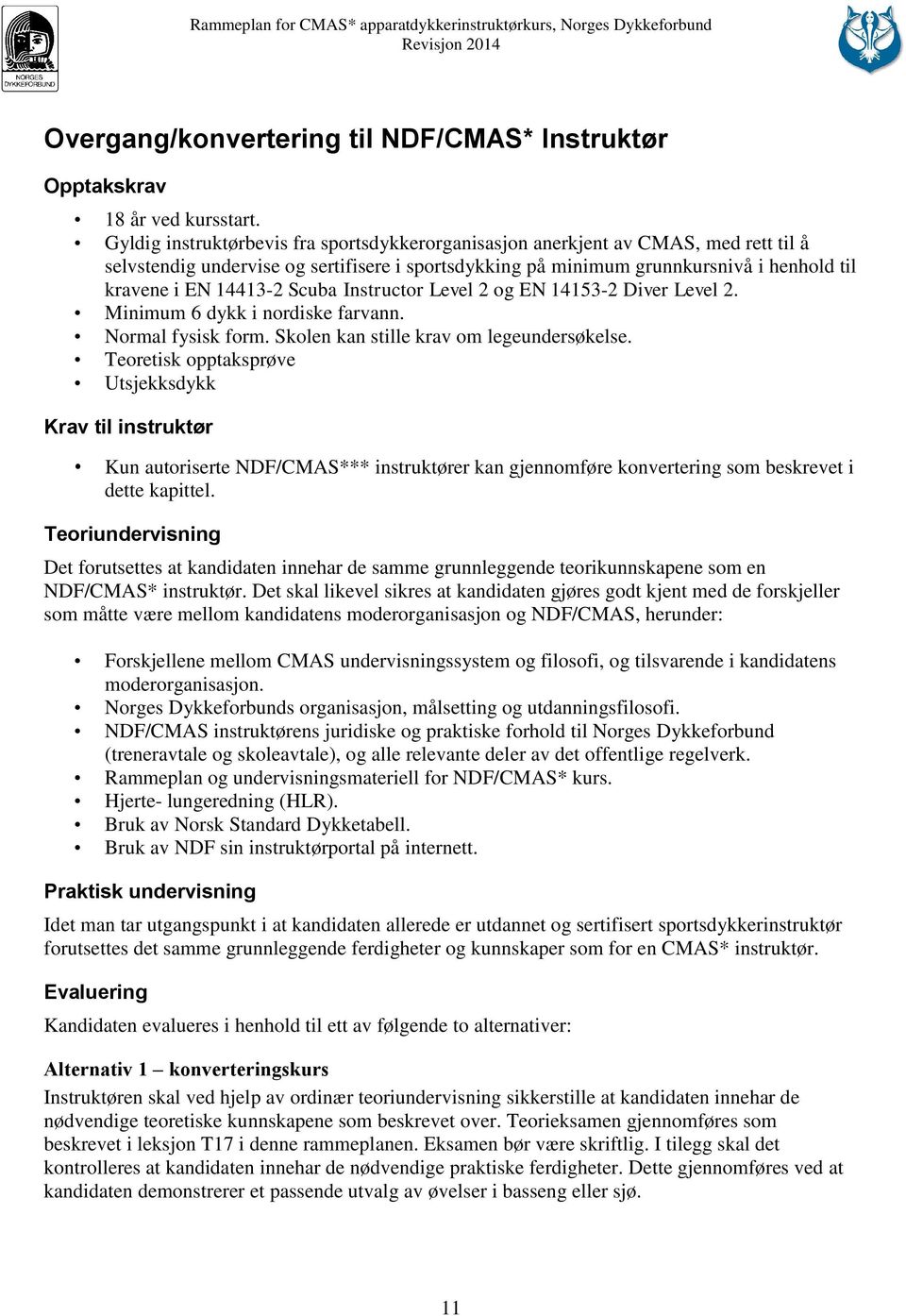 NORGES DYKKEFORBUND

Rammeplan for CMAS* apparatdykkerinstruktørkurs, Norges Dykkeforbund
Revisjon 2014

Overgang/konvertering til NDF/CMAS* Instruktør

Opptakskrav

• 18 år ved kursstart.
• Gyldig instruktørbevis fra sportsdykkerorganisasjon anerkjent av CMAS, med rett til å selvstendig undervise og sertifisere i sportsdykking på minimum grunnkursnivå i henhold til kravene i EN 14413-2 Scuba Instructor Level 2 og EN 14153-2 Diver Level 2.
• Minimum 6 dykk i nordiske farvann.
• Normal fysisk form. Skolen kan stille krav om legeundersøkelse.
• Teoretisk opptaksprøve
• Utsjekksdykk

Krav til instruktør

• Kun autoriserte NDF/CMAS*** instruktører kan gjennomføre konvertering som beskrevet i dette kapittel.

Teoriundervisning

Det forutsettes at kandidaten innehar de samme grunnleggende teorikunnskapene som en NDF/CMAS* instruktør. Det skal likevel sikres at kandidaten gjøres godt kjent med de forskjeller som måtte være mellom kandidatens moderorganisasjon og NDF/CMAS, herunder:

• Forskjellene mellom CMAS undervisningssystem og filosofi, og tilsvarende i kandidatens moderorganisasjon.
• Norges Dykkeforbunds organisasjon, målsetting og utdanningsfilosofi.
• NDF/CMAS instruktørens juridiske og praktiske forhold til Norges Dykkeforbund (treneravtale og skoleavtale), og alle relevante deler av det offentlige regelverk.
• Rammeplan og undervisningsmateriell for NDF/CMAS* kurs.
• Hjerte- lungeredning (HLR).
• Bruk av Norsk Standard Dykketabell.
• Bruk av NDF sin instruktørportal på internett.

Praktisk undervisning

Idet man tar utgangspunkt i at kandidaten allerede er utdannet og sertifisert sportsdykkerinstruktør forutsettes det samme grunnleggende ferdigheter og kunnskaper som for en CMAS* instruktør.

Evaluering

Kandidaten evalueres i henhold til ett av følgende to alternativer:

Alternativ 1 – konverteringskurs

Instruktøren skal ved hjelp av ordinær teoriundervisning sikkerstille at kandidaten innehar de nødvendige teoretiske kunnskapene som beskrevet over. Teorieksamen gjennomføres som beskrevet i leksjon T17 i denne rammeplanen. Eksamen bør være skriftlig. I tilegg skal det kontrolleres at kandidaten innehar de nødvendige praktiske ferdigheter. Dette gjennomføres ved at kandidaten demonstrerer et passende utvalg av øvelser i basseng eller sjø.

11